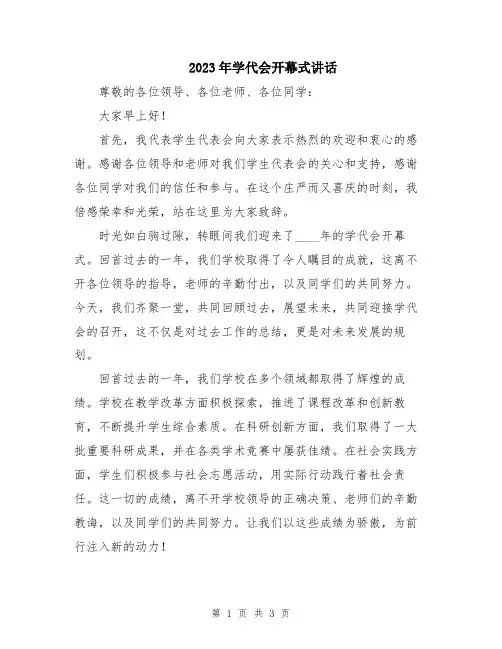 2023年学代会开幕式讲话

尊敬的各位领导、各位老师、各位同学：

大家早上好！

首先，我代表学生代表会向大家表示热烈的欢迎和衷心的感谢。感谢各位领导和老师对我们学生代表会的关心和支持，感谢各位同学对我们的信任和参与。在这个庄严而又喜庆的时刻，我倍感荣幸和光荣，站在这里为大家致辞。

时光如白驹过隙，转眼间我们迎来了____年的学代会开幕式。回首过去的一年，我们学校取得了令人瞩目的成就，这离不开各位领导的指导，老师的辛勤付出，以及同学们的共同努力。今天，我们齐聚一堂，共同回顾过去，展望未来，共同迎接学代会的召开，这不仅是对过去工作的总结，更是对未来发展的规划。

回首过去的一年，我们学校在多个领域都取得了辉煌的成绩。学校在教学改革方面积极探索，推进了课程改革和创新教育，不断提升学生综合素质。在科研创新方面，我们取得了一大批重要科研成果，并在各类学术竞赛中屡获佳绩。在社会实践方面，学生们积极参与社会志愿活动，用实际行动践行着社会责任。这一切的成绩，离不开学校领导的正确决策、老师们的辛勤教诲，以及同学们的共同努力。让我们以这些成绩为骄傲，为前行注入新的动力！

第 1 页 共 3 页